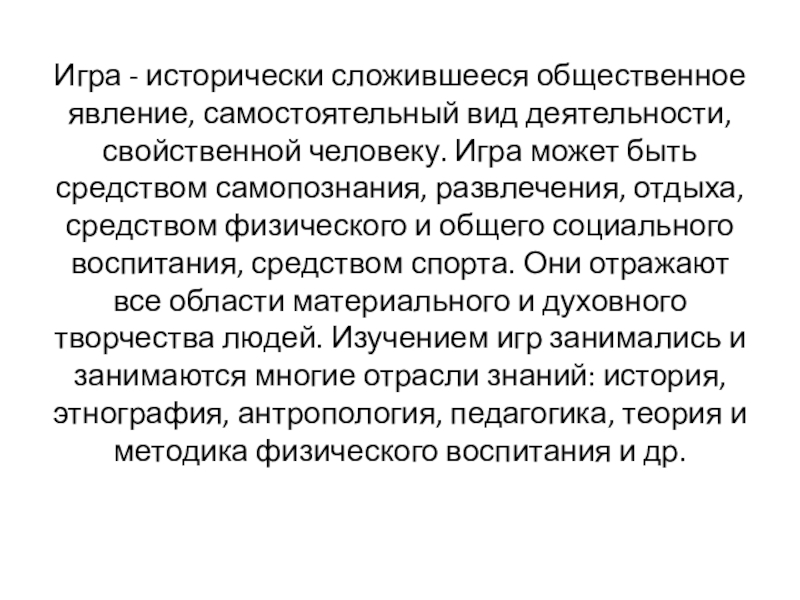 Игра - исторически сложившееся общественное явление, самостоятельный вид деятельности, свойственной человеку. Игра может быть средством самопознания, развлечения, отдыха, средством физического и общего социального воспитания, средством спорта. Они отражают все области материального и духовного творчества людей. Изучением игр занимались и занимаются многие отрасли знаний: история, этнография, антропология, педагогика, теория и методика физического воспитания и др.